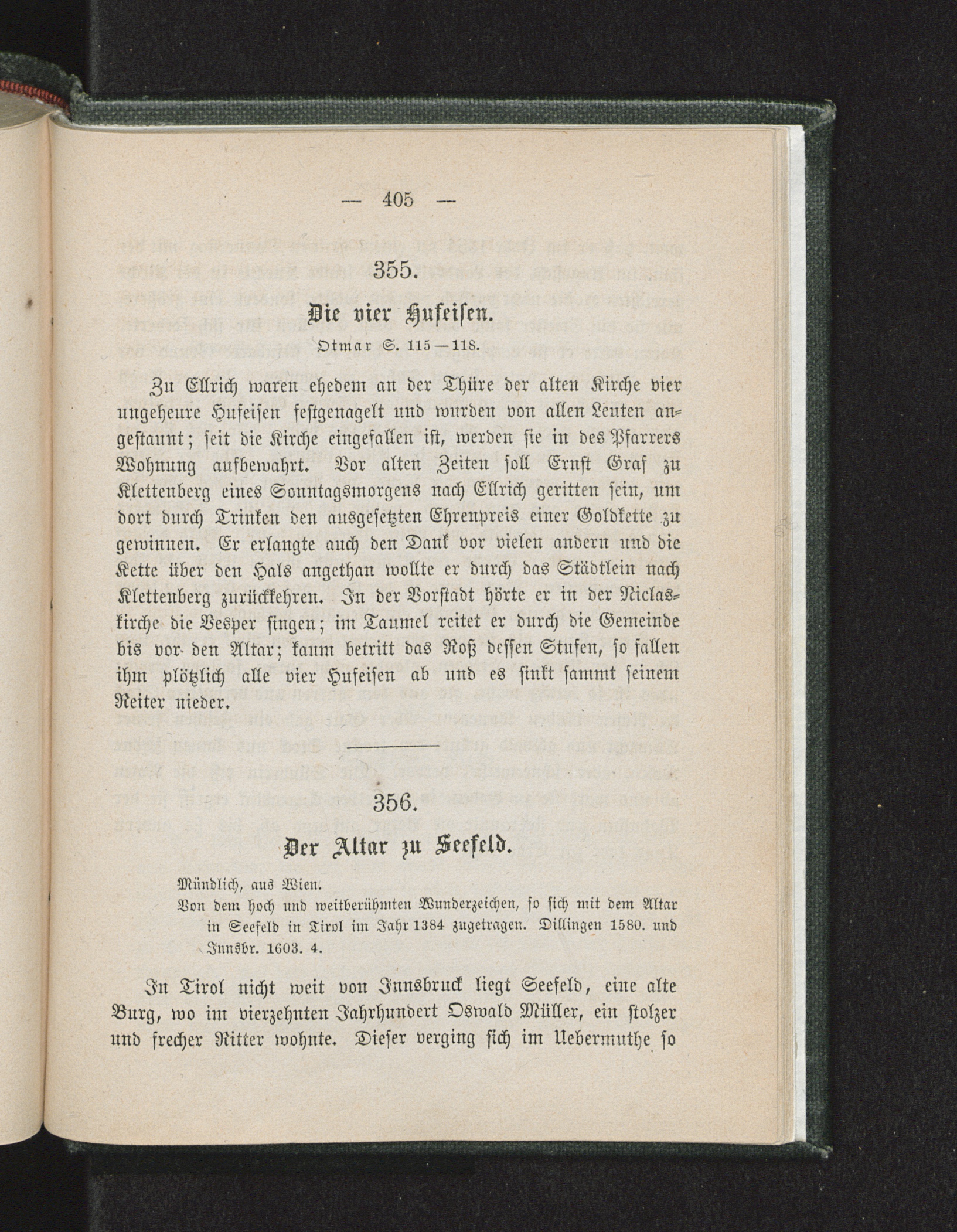 — 405 —

355.

Die vier Hufeisen.

Otmar S. 115—118.

Zu Ellrich waren ehedem an der Thüre der alten Kirche vier ungeheure Hufeisen festgenagelt und wurden von allen Leuten angestaunt; seit die Kirche eingefallen ist, werden sie in des Pfarrers Wohnung aufbewahrt. Vor alten Zeiten soll Ernst Graf zu Klettenberg eines Sonntagsmorgens nach Ellrich geritten sein, um dort durch Trinken den ausgesetzten Ehrenpreis einer Goldkette zu gewinnen. Er erlangte auch den Dank vor vielen andern und die Kette über den Hals angethan wollte er durch das Städtlein nach Klettenberg zurückkehren. In der Vorstadt hörte er in der Niclaskirche die Vesper singen; im Taumel reitet er durch die Gemeinde bis vor den Altar; kaum betritt das Roß dessen Stufen, so fallen ihm plötzlich alle vier Hufeisen ab und es sinkt sammt seinem Reiter nieder.

356.

Der Altar zu Seefeld.

Mündlich, aus Wien.
Von dem hoch und weitberühmten Wunderzeichen, so sich mit dem Altar in Seefeld in Tirol im Jahr 1384 zugetragen. Dillingen 1580. und Innsbr. 1603. 4.

In Tirol nicht weit von Innsbruck liegt Seefeld, eine alte Burg, wo im vierzehnten Jahrhundert Oswald Müller, ein stolzer und frecher Ritter wohnte. Dieser verging sich im Uebermuthe so